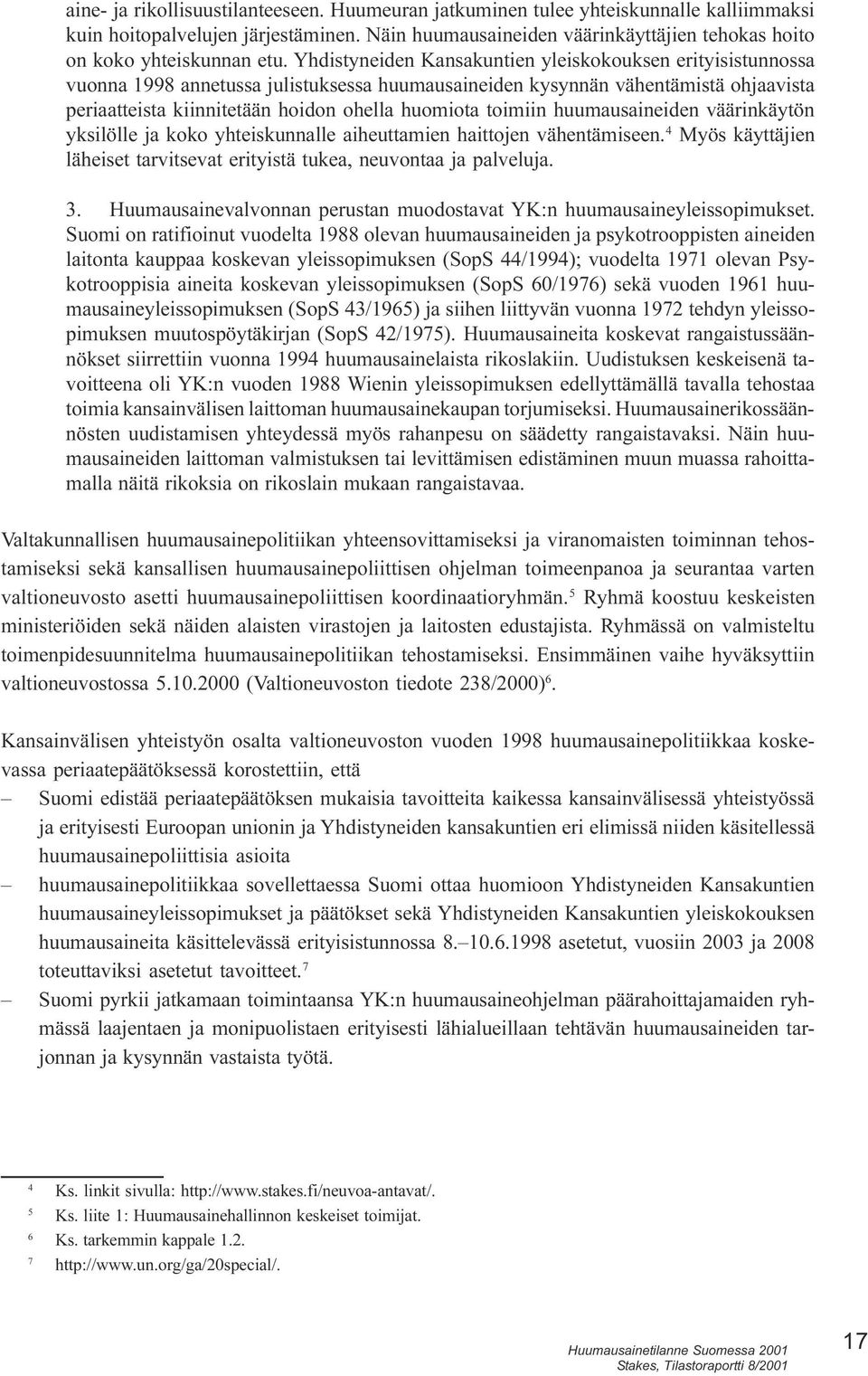 aine- ja rikollisuustilanteeseen. Huumeuran jatkuminen tulee yhteiskunnalle kalliimmaksi kuin hoitopalvelujen järjestäminen. Näin huumausaineiden väärinkäyttäjien tehokas hoito on koko yhteiskunnan etu. Yhdistyneiden Kansakuntien yleiskokouksen erityisistunnossa vuonna 1998 annetussa julistuksessa huumausaineiden kysynnän vähentämistä ohjaavista periaatteista kiinnitetään hoidon ohella huomiota toimiin huumausaineiden väärinkäytön yksilölle ja koko yhteiskunnalle aiheuttamien haittojen vähentämiseen.$^4$ Myös käyttäjien läheiset tarvitsevat erityistä tukea, neuvontaa ja palveluja.

3. Huumausainevalvonnan perustan muodostavat YK:n huumausaineyleissopimukset. Suomi on ratifioinut vuodelta 1988 olevan huumausaineiden ja psykotrooppisten aineiden laitonta kauppaa koskevan yleissopimuksen (SopS 44/1994); vuodelta 1971 olevan Psykotrooppisia aineita koskevan yleissopimuksen (SopS 60/1976) sekä vuoden 1961 huumausaineyleissopimuksen (SopS 43/1965) ja siihen liittyvän vuonna 1972 tehdyn yleissopimuksen muutospöytäkirjan (SopS 42/1975). Huumausaineita koskevat rangaistussäännökset siirrettiin vuonna 1994 huumausainelaista rikoslakiin. Uudistuksen keskeisenä tavoitteena oli YK:n vuoden 1988 Wienin yleissopimuksen edellyttämällä tavalla tehostaa toimia kansainvälisen laittoman huumausainekaupan torjumiseksi. Huumausainerikossäännösten uudistamisen yhteydessä myös rahanpesu on säädetty rangaistavaksi. Näin huumausaineiden laittoman valmistuksen tai levittämisen edistäminen muun muassa rahoittamalla näitä rikoksia on rikoslain mukaan rangaistavaa.

Valtakunnallisen huumausainepolitiikan yhteensovittamiseksi ja viranomaisten toiminnan tehostamiseksi sekä kansallisen huumausainepoliittisen ohjelman toimeenpanoa ja seurantaa varten valtioneuvosto asetti huumausainepoliittisen koordinaatioryhmän.$^5$ Ryhmä koostuu keskeisten ministeriöiden sekä näiden alaisten virastojen ja laitosten edustajista. Ryhmässä on valmisteltu toimenpidesuunnitelma huumausainepolitiikan tehostamiseksi. Ensimmäinen vaihe hyväksyttiin valtioneuvostossa 5.10.2000 (Valtioneuvoston tiedote 238/2000)$^6$.

Kansainvälisen yhteistyön osalta valtioneuvoston vuoden 1998 huumausainepolitiikkaa koskevassa periaatepäätöksessä korostettiin, että
– Suomi edistää periaatepäätöksen mukaisia tavoitteita kaikessa kansainvälisessä yhteistyössä ja erityisesti Euroopan unionin ja Yhdistyneiden kansakuntien eri elimissä niiden käsitellessä huumausainepoliittisia asioita
– huumausainepolitiikkaa sovellettaessa Suomi ottaa huomioon Yhdistyneiden Kansakuntien huumausaineyleissopimukset ja päätökset sekä Yhdistyneiden Kansakuntien yleiskokouksen huumausaineita käsittelevässä erityisistunnossa 8.–10.6.1998 asetetut, vuosiin 2003 ja 2008 toteuttaviksi asetetut tavoitteet.$^7$
– Suomi pyrkii jatkamaan toimintaansa YK:n huumausaineohjelman päärahoittajamaiden ryhmässä laajentaen ja monipuolistaen erityisesti lähialueillaan tehtävän huumausaineiden tarjonnan ja kysynnän vastaista työtä.

$^4$ Ks. linkit sivulla: http://www.stakes.fi/neuvoa-antavat/.
$^5$ Ks. liite 1: Huumausainehallinnon keskeiset toimijat.
$^6$ Ks. tarkemmin kappale 1.2.
$^7$ http://www.un.org/ga/20special/.

Huumausainetilanne Suomessa 2001
Stakes, Tilastoraportti 8/2001
17